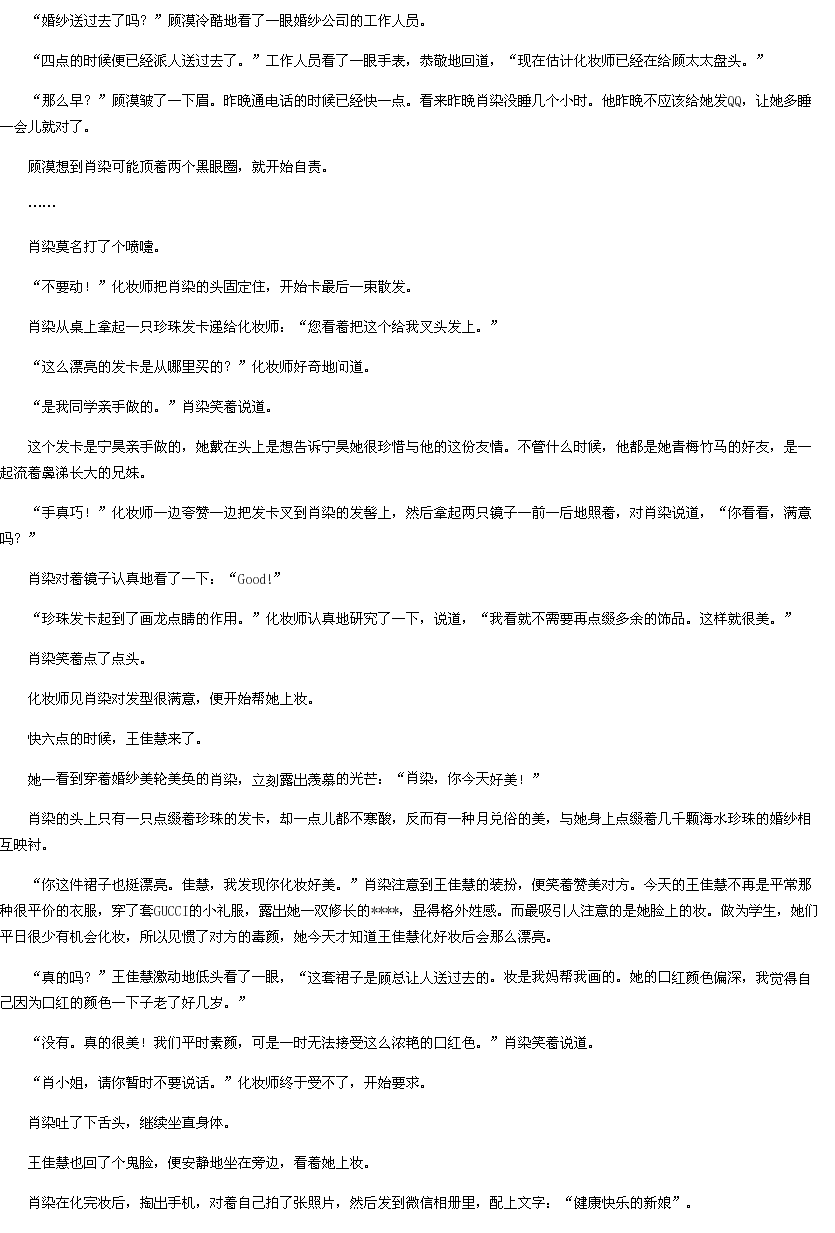 “婚纱送过去了吗？”顾漠冷酷地看了一眼婚纱公司的工作人员。

“四点的时候便已经派人送过去了。”工作人员看了一眼手表，恭敬地回道，“现在估计化妆师已经在给顾太太盘头。”

“那么早？”顾漠皱了一下眉。昨晚通电话的时候已经快一点。看来昨晚肖染没睡几个小时。他昨晚不应该给她发QQ，让她多睡一会儿就对了。

顾漠想到肖染可能顶着两个黑眼圈，就开始自责。

……

肖染莫名打了个喷嚏。

“不要动！”化妆师把肖染的头固定住，开始卡最后一束散发。

肖染从桌上拿起一只珍珠发卡递给化妆师：“您看着把这个给我叉头发上。”

“这么漂亮的发卡是从哪里买的？”化妆师好奇地问道。

“是我同学亲手做的。”肖染笑着说道。

这个发卡是宁昊亲手做的，她戴在头上是想告诉宁昊她很珍惜与他的这份友情。不管什么时候，他都是她青梅竹马的好友，是一起流着鼻涕长大的兄妹。

“手真巧！”化妆师一边夸赞一边把发卡叉到肖染的发髻上，然后拿起两只镜子一前一后地照着，对肖染说道，“你看看，满意吗？”

肖染对着镜子认真地看了一下：“Good!”

“珍珠发卡起到了画龙点睛的作用。”化妆师认真地研究了一下，说道，“我看就不需要再点缀多余的饰品。这样就很美。”

肖染笑着点了点头。

化妆师见肖染对发型很满意，便开始帮她上妆。

快六点的时候，王佳慧来了。

她一看到穿着婚纱美轮美奂的肖染，立刻露出羡慕的光芒：“肖染，你今天好美！”

肖染的头上只有一只点缀着珍珠的发卡，却一点儿都不寒酸，反而有一种月兑俗的美，与她身上点缀着几千颗海水珍珠的婚纱相互映衬。

“你这件裙子也挺漂亮。佳慧，我发现你化妆好美。”肖染注意到王佳慧的装扮，便笑着赞美对方。今天的王佳慧不再是平常那种很平价的衣服，穿了套GUCCI的小礼服，露出她一双修长的****，显得格外姓感。而最吸引人注意的是她脸上的妆。做为学生，她们平日很少有机会化妆，所以见惯了对方的毒颜，她今天才知道王佳慧化好妆后会那么漂亮。

“真的吗？”王佳慧激动地低头看了一眼，“这套裙子是顾总让人送过去的。妆是我妈帮我画的。她的口红颜色偏深，我觉得自己因为口红的颜色一下子老了好几岁。”

“没有。真的很美！我们平时素颜，可是一时无法接受这么浓艳的口红色。”肖染笑着说道。

“肖小姐，请你暂时不要说话。”化妆师终于受不了，开始要求。

肖染吐了下舌头，继续坐直身体。

王佳慧也回了个鬼脸，便安静地坐在旁边，看着她上妆。

肖染在化完妆后，掏出手机，对着自己拍了张照片，然后发到微信相册里，配上文字：“健康快乐的新娘”。